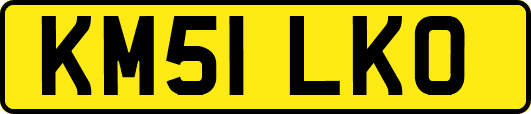 KM51 LKO